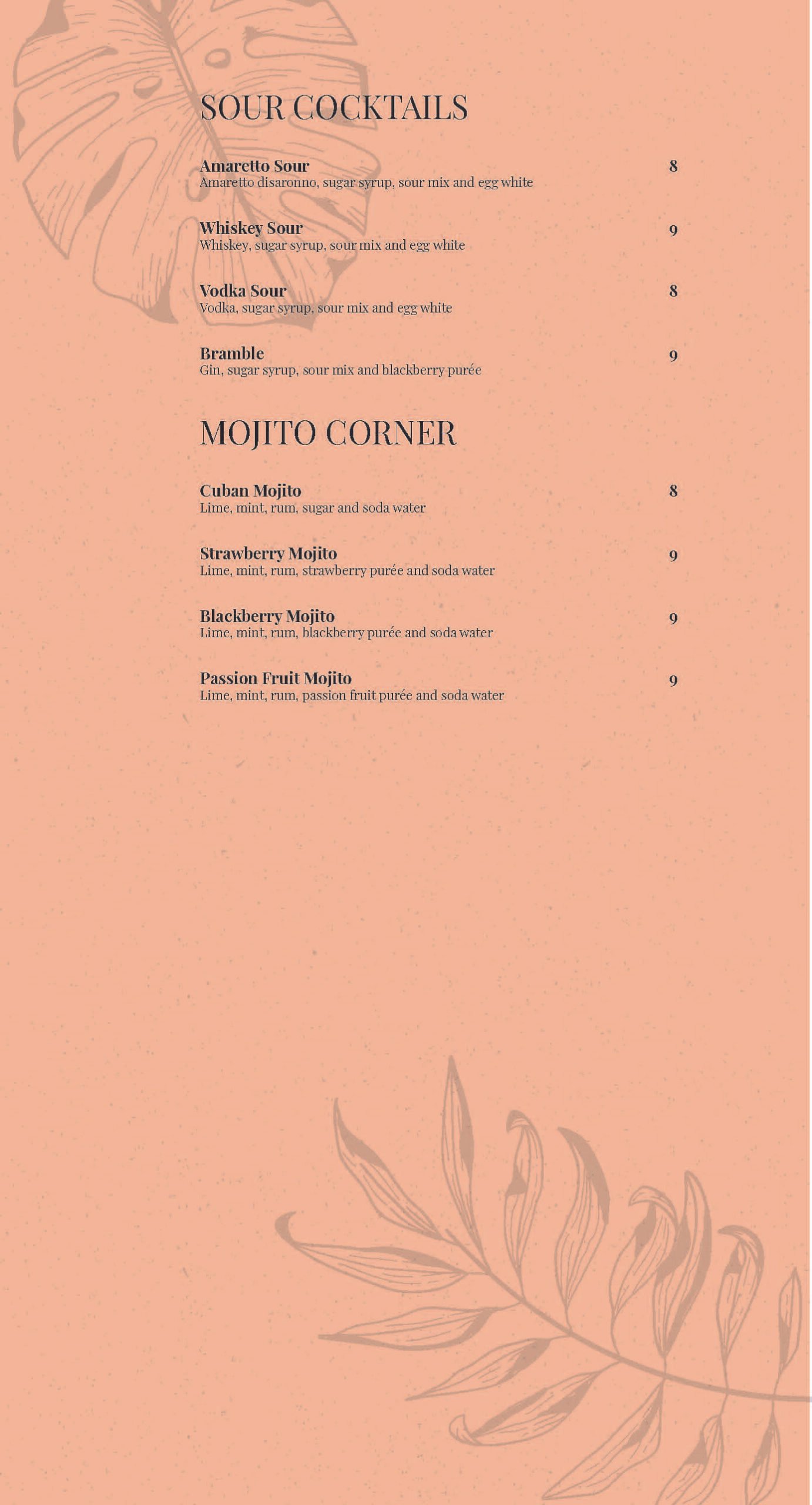 SOUR COCKTAILS

Amaretto Sour 8
Amaretto disaronno, sugar syrup, sour mix and egg white

Whiskey Sour 9
Whiskey, sugar syrup, sour mix and egg white

Vodka Sour 8
Vodka, sugar syrup, sour mix and egg white

Bramble 9
Gin, sugar syrup, sour mix and blackberry purée

MOJITO CORNER

Cuban Mojito 8
Lime, mint, rum, sugar and soda water

Strawberry Mojito 9
Lime, mint, rum, strawberry purée and soda water

Blackberry Mojito 9
Lime, mint, rum, blackberry purée and soda water

Passion Fruit Mojito 9
Lime, mint, rum, passion fruit purée and soda water